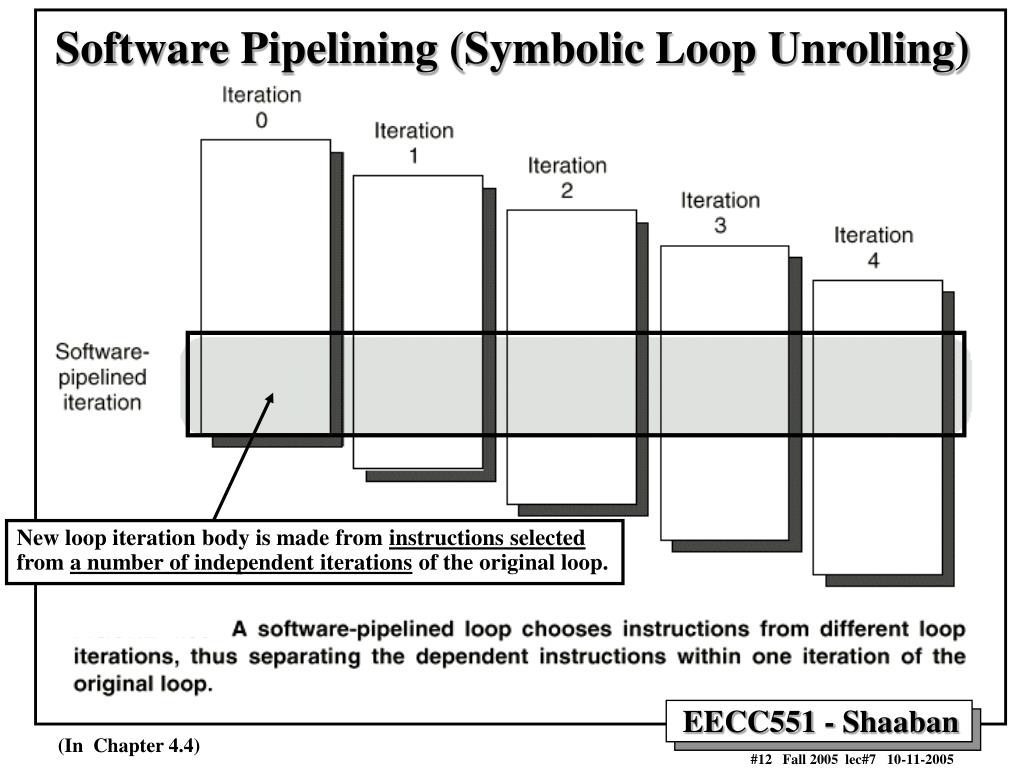 Software Pipelining (Symbolic Loop Unrolling)

Iteration 0

Iteration 1

Iteration 2

Iteration 3

Iteration 4

Software-pipelined iteration

New loop iteration body is made from instructions selected from a number of independent iterations of the original loop.

A software-pipelined loop chooses instructions from different loop iterations, thus separating the dependent instructions within one iteration of the original loop.

EECC551 - Shaaban

(In Chapter 4.4)

#12 Fall 2005 lec#7 10-11-2005